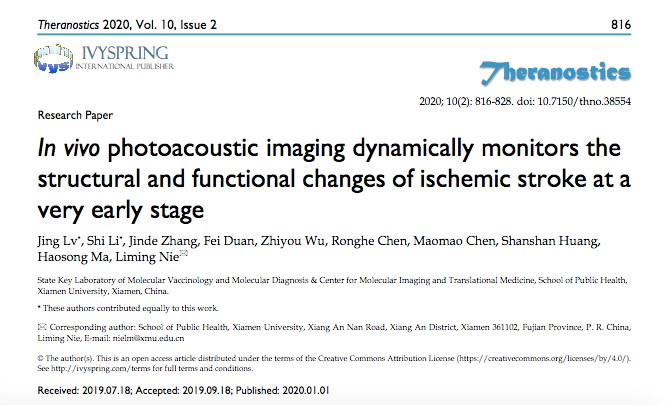 Theranostics 2020, Vol. 10, Issue 2 816

IVYSPRING
INTERNATIONAL PUBLISHER

Theranostics

2020; 10(2): 816-828. doi: 10.7150/thno.38554

Research Paper

In vivo photoacoustic imaging dynamically monitors the structural and functional changes of ischemic stroke at a very early stage

Jing Lv*, Shi Li*, Jinde Zhang, Fei Duan, Zhiyou Wu, Ronghe Chen, Maomao Chen, Shanshan Huang, Haosong Ma, Liming Nie✉

State Key Laboratory of Molecular Vaccinology and Molecular Diagnosis & Center for Molecular Imaging and Translational Medicine, School of Public Health, Xiamen University, Xiamen, China.

* These authors contributed equally to this work.

✉ Corresponding author: School of Public Health, Xiamen University, Xiang An Nan Road, Xiang An District, Xiamen 361102, Fujian Province, P. R. China, Liming Nie, E-mail: nielm@xmu.edu.cn

© The author(s). This is an open access article distributed under the terms of the Creative Commons Attribution License (https://creativecommons.org/licenses/by/4.0/). See http://ivyspring.com/terms for full terms and conditions.

Received: 2019.07.18; Accepted: 2019.09.18; Published: 2020.01.01